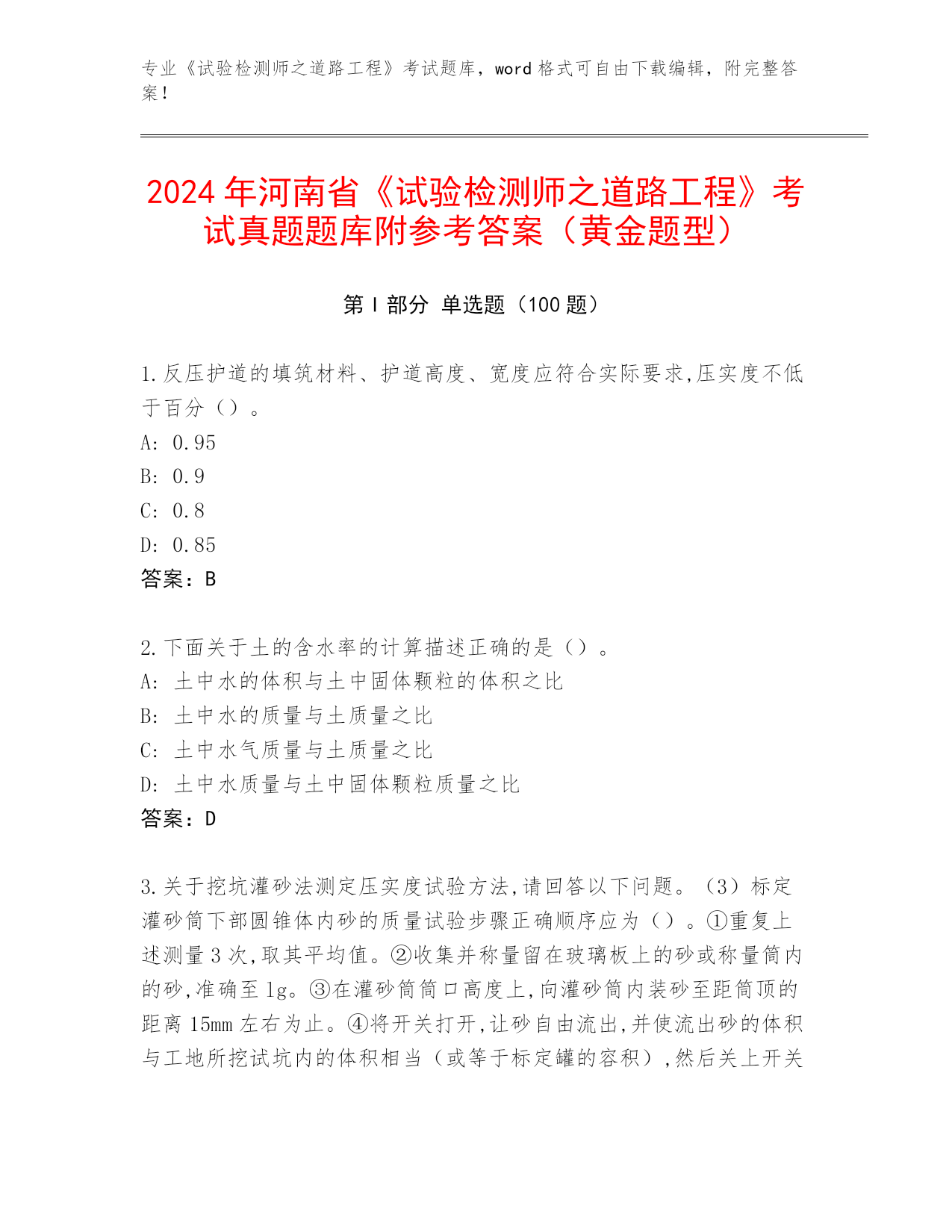 专业《试验检测师之道路工程》考试题库，word 格式可自由下载编辑，附完整答案！

2024 年河南省《试验检测师之道路工程》考试真题题库附参考答案（黄金题型）

第 I 部分 单选题（100 题）

1.反压护道的填筑材料、护道高度、宽度应符合实际要求,压实度不低于百分（）。
A: 0.95
B: 0.9
C: 0.8
D: 0.85
答案：B

2.下面关于土的含水率的计算描述正确的是（）。
A: 土中水的体积与土中固体颗粒的体积之比
B: 土中水的质量与土质量之比
C: 土中水气质量与土质量之比
D: 土中水质量与土中固体颗粒质量之比
答案：D

3.关于挖坑灌砂法测定压实度试验方法,请回答以下问题。（3）标定灌砂筒下部圆锥体内砂的质量试验步骤正确顺序应为（）。①重复上述测量 3 次,取其平均值。②收集并称量留在玻璃板上的砂或称量筒内的砂,准确至 1g。③在灌砂筒筒口高度上,向灌砂筒内装砂至距筒顶的距离 15mm 左右为止。④将开关打开,让砂自由流出,并使流出砂的体积与工地所挖试坑内的体积相当（或等于标定罐的容积）,然后关上开关